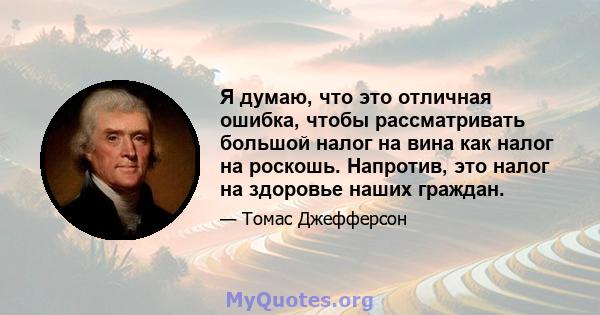 Я думаю, что это отличная ошибка, чтобы рассматривать большой налог на вина как налог на роскошь. Напротив, это налог на здоровье наших граждан.

— Томас Джефферсон

MyQuotes.org